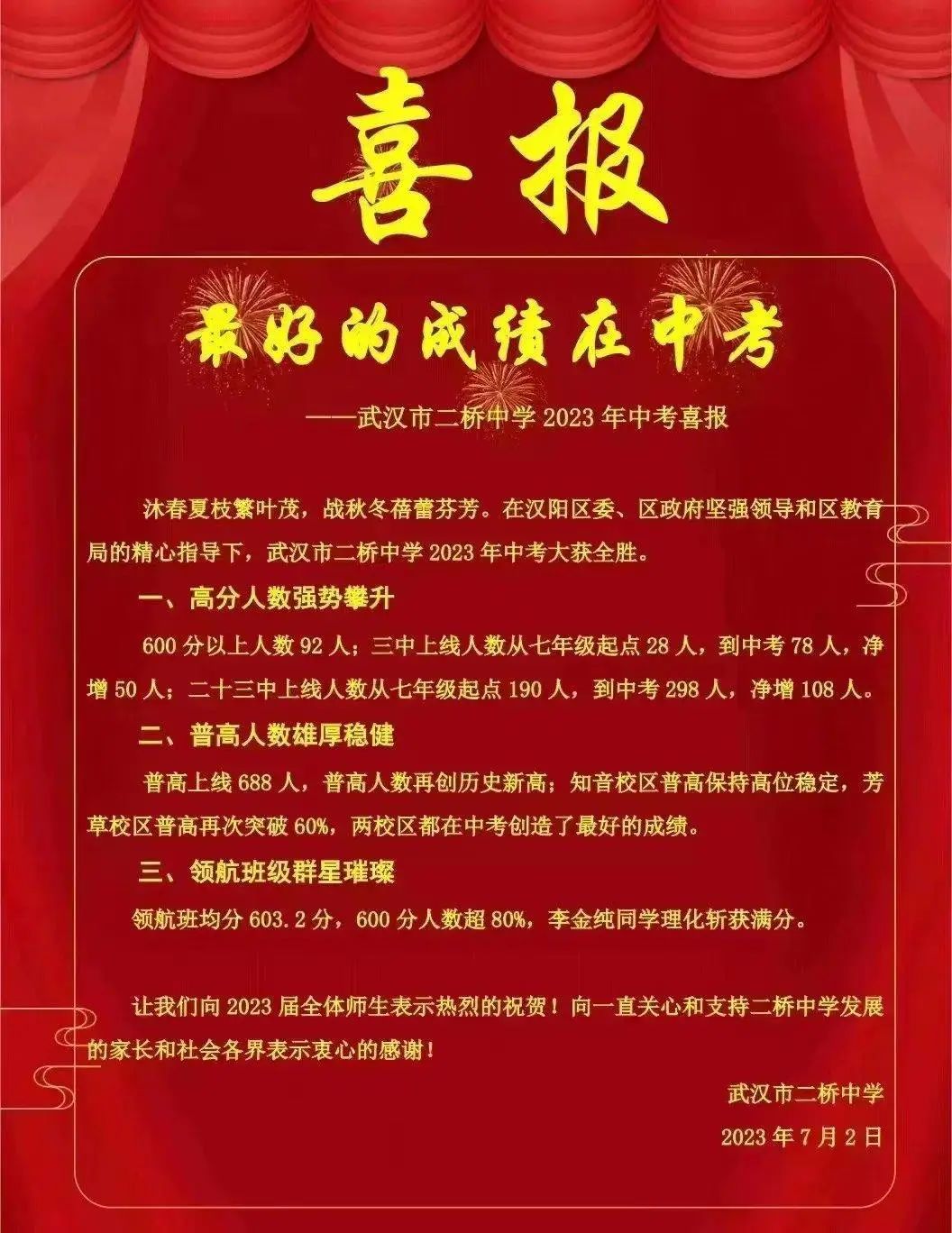 喜报

最好的成绩在中考

——武汉市二桥中学 2023 年中考喜报

沐春夏枝繁叶茂，战秋冬蓓蕾芬芳。在汉阳区委、区政府坚强领导和区教育局的精心指导下，武汉市二桥中学 2023 年中考大获全胜。

一、高分人数强势攀升

600 分以上人数 92 人；三中上线人数从七年级起点 28 人，到中考 78 人，净增 50 人；二十三中上线人数从七年级起点 190 人，到中考 298 人，净增 108 人。

二、普高人数雄厚稳健

普高上线 688 人，普高人数再创历史新高；知音校区普高保持高位稳定，芳草校区普高再次突破 60%，两校区都在中考创造了最好的成绩。

三、领航班级群星璀璨

领航班均分 603.2 分，600 分人数超 80%，李金纯同学理化斩获满分。

让我们向 2023 届全体师生表示热烈的祝贺！向一直关心和支持二桥中学发展的家长和社会各界表示衷心的感谢！

武汉市二桥中学

2023 年 7 月 2 日